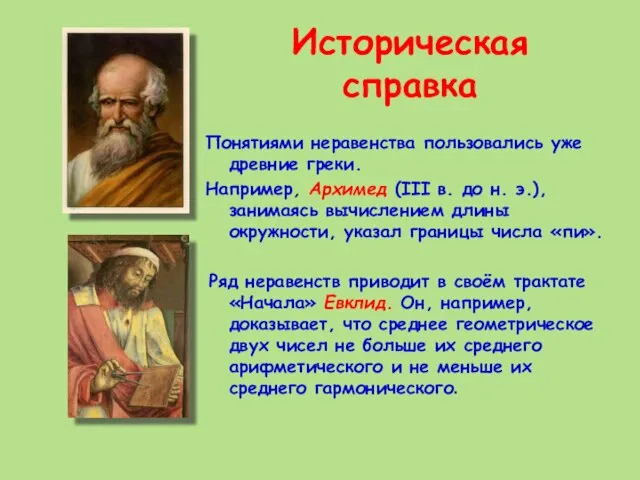 Историческая справка

Понятиями неравенства пользовались уже древние греки.

Например, Архимед (III в. до н. э.), занимаясь вычислением длины окружности, указал границы числа «пи».

Ряд неравенств приводит в своём трактате «Начала» Евклид. Он, например, доказывает, что среднее геометрическое двух чисел не больше их среднего арифметического и не меньше их среднего гармонического.